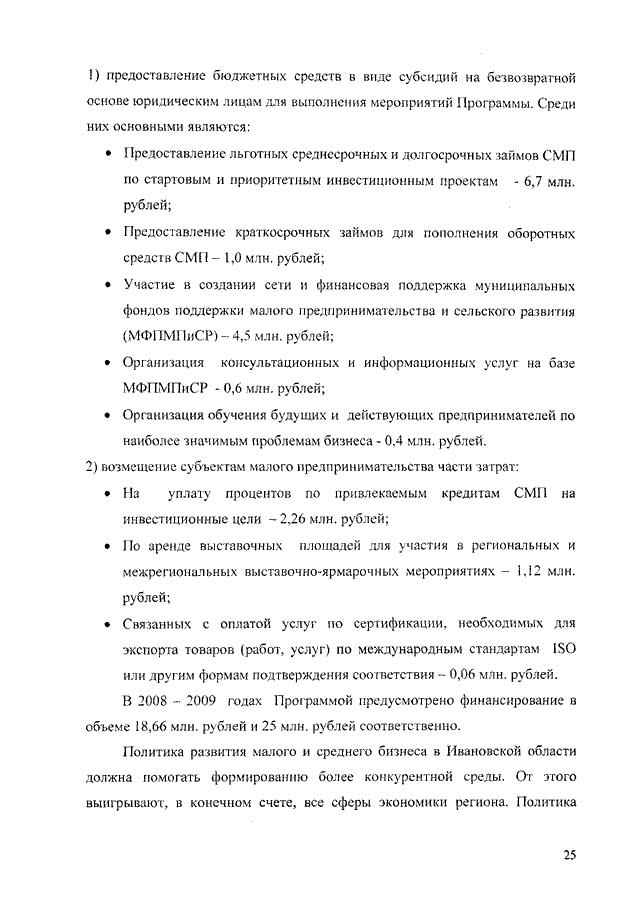 1) предоставление бюджетных средств в виде субсидий на безвозвратной основе юридическим лицам для выполнения мероприятий Программы. Среди них основными являются:

• Предоставление льготных среднесрочных и долгосрочных займов СМП по стартовым и приоритетным инвестиционным проектам - 6,7 млн. рублей;

• Предоставление краткосрочных займов для пополнения оборотных средств СМП – 1,0 млн. рублей;

• Участие в создании сети и финансовая поддержка муниципальных фондов поддержки малого предпринимательства и сельского развития (МФПМПиСР) – 4,5 млн. рублей;

• Организация консультационных и информационных услуг на базе МФПМПиСР - 0,6 млн. рублей;

• Организация обучения будущих и действующих предпринимателей по наиболее значимым проблемам бизнеса - 0,4 млн. рублей.

2) возмещение субъектам малого предпринимательства части затрат:

• На уплату процентов по привлекаемым кредитам СМП на инвестиционные цели – 2,26 млн. рублей;

• По аренде выставочных площадей для участия в региональных и межрегиональных выставочно-ярмарочных мероприятиях – 1,12 млн. рублей;

• Связанных с оплатой услуг по сертификации, необходимых для экспорта товаров (работ, услуг) по международным стандартам ISO или другим формам подтверждения соответствия – 0,06 млн. рублей.

В 2008 – 2009 годах Программой предусмотрено финансирование в объеме 18,66 млн. рублей и 25 млн. рублей соответственно.

Политика развития малого и среднего бизнеса в Ивановской области должна помогать формированию более конкурентной среды. От этого выигрывают, в конечном счете, все сферы экономики региона. Политика

25